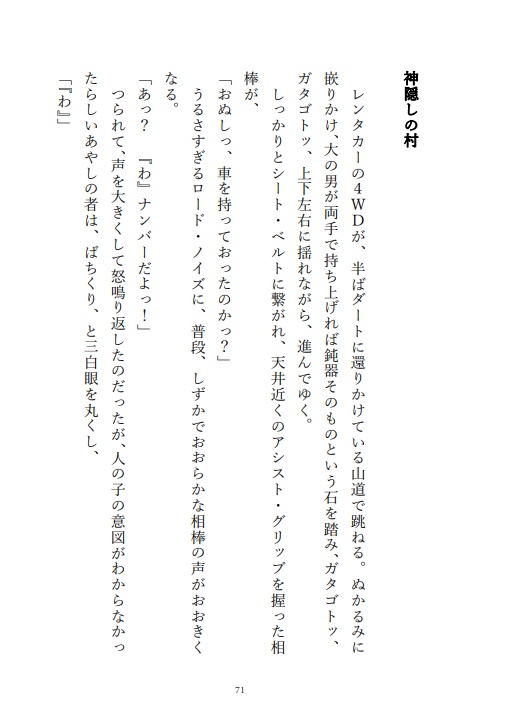 神隠しの村

レンタカーの４ＷＤが、半ばダートに還りかけている山道で跳ねる。ぬかるみに嵌りかけ、大の男が両手で持ち上げれば鈍器そのものという石を踏み、ガタゴトッ、ガタゴトッ、上下左右に揺れながら、進んでゆく。

しっかりとシート・ベルトに繋がれ、天井近くのアシスト・グリップを握った相棒が、

「おぬしっ、車を持っておったのかっ？」

うるさすぎるロード・ノイズに、普段、しずかでおおらかな相棒の声がおおきくなる。

「あっ？　『わ』ナンバーだよっ！」

つられて、声を大きくして怒鳴り返したのだったが、人の子の意図がわからなかったらしいあやしの者は、ぱちくり、と三白眼を丸くし、

「『わ』」

71